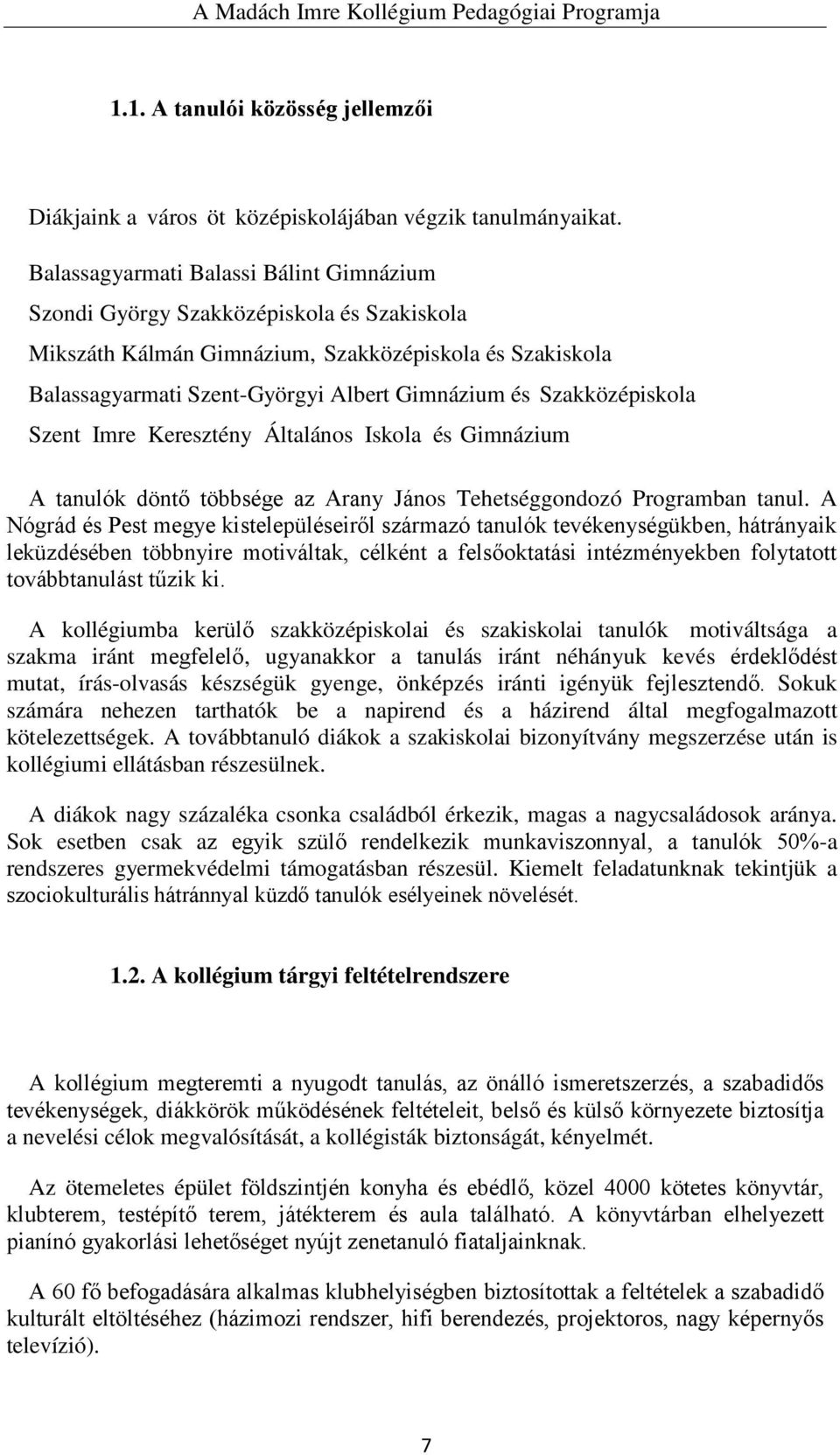 A Madách Imre Kollégium Pedagógiai Programja

1.1. A tanulói közösség jellemzői

Diákjaink a város öt középiskolájában végzik tanulmányaikat.

Balassagyarmati Balassi Bálint Gimnázium
Szondi György Szakközépiskola és Szakiskola
Mikszáth Kálmán Gimnázium, Szakközépiskola és Szakiskola
Balassagyarmati Szent-Györgyi Albert Gimnázium és Szakközépiskola
Szent Imre Keresztény Általános Iskola és Gimnázium

A tanulók döntő többsége az Arany János Tehetséggondozó Programban tanul. A Nógrád és Pest megye kistelepüléseiről származó tanulók tevékenységükben, hátrányaik leküzdésében többnyire motiváltak, célként a felsőoktatási intézményekben folytatott továbbtanulást tűzik ki.

A kollégiumba kerülő szakközépiskolai és szakiskolai tanulók motiváltsága a szakma iránt megfelelő, ugyanakkor a tanulás iránt néhányuk kevés érdeklődést mutat, írás-olvasás készségük gyenge, önképzés iránti igényük fejlesztendő. Sokuk számára nehezen tarthatók be a napirend és a házirend által megfogalmazott kötelezettségek. A továbbtanuló diákok a szakiskolai bizonyítvány megszerzése után is kollégiumi ellátásban részesülnek.

A diákok nagy százaléka csonka családból érkezik, magas a nagycsaládosok aránya. Sok esetben csak az egyik szülő rendelkezik munkaviszonnyal, a tanulók 50%-a rendszeres gyermekvédelmi támogatásban részesül. Kiemelt feladatunknak tekintjük a szociokulturális hátránnyal küzdő tanulók esélyeinek növelését.

1.2. A kollégium tárgyi feltételrendszere

A kollégium megteremti a nyugodt tanulás, az önálló ismeretszerzés, a szabadidős tevékenységek, diákkörök működésének feltételeit, belső és külső környezete biztosítja a nevelési célok megvalósítását, a kollégisták biztonságát, kényelmét.

Az ötemeletes épület földszintjén konyha és ebédlő, közel 4000 kötetes könyvtár, klubterem, testépítő terem, játékterem és aula található. A könyvtárban elhelyezett pianínó gyakorlási lehetőséget nyújt zenetanuló fiataljainknak.

A 60 fő befogadására alkalmas klubhelyiségben biztosítottak a feltételek a szabadidő kulturált eltöltéséhez (házimozi rendszer, hifi berendezés, projektoros, nagy képernyős televízió).

7